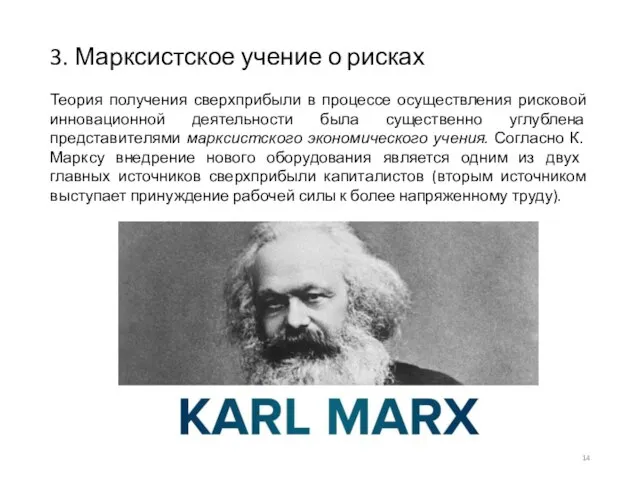 3. Марксистское учение о рисках

Теория получения сверхприбыли в процессе осуществления рисковой инновационной деятельности была существенно углублена представителями марксистского экономического учения. Согласно К. Марксу внедрение нового оборудования является одним из двух главных источников сверхприбыли капиталистов (вторым источником выступает принуждение рабочей силы к более напряженному труду).

KARL MARX

14